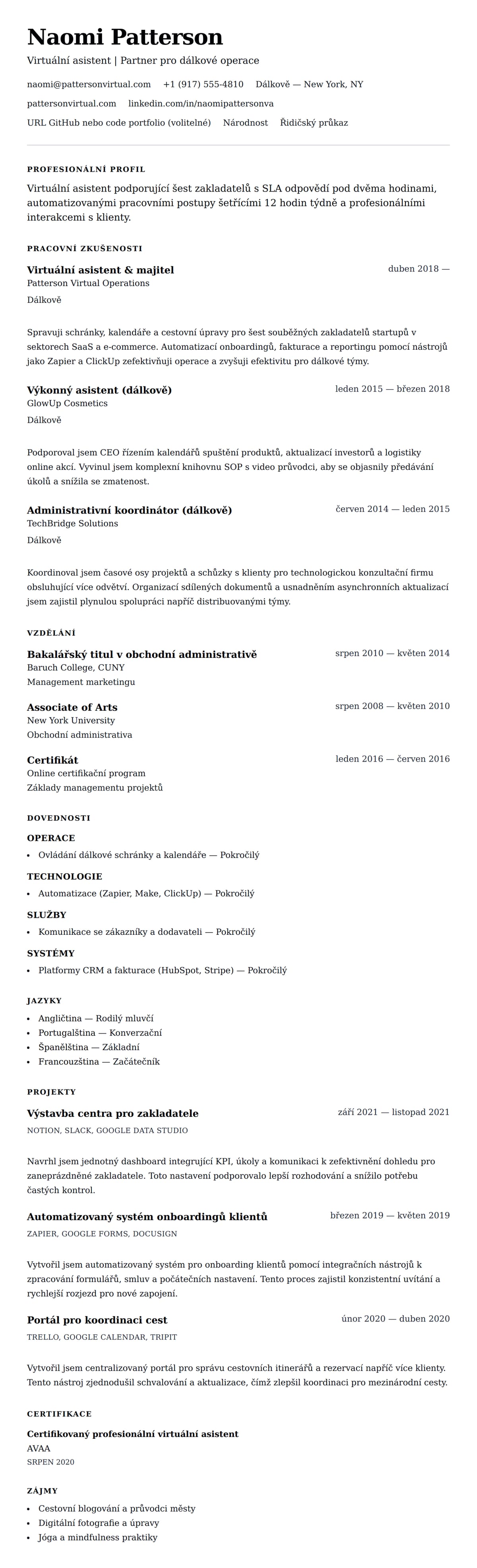 Naomi Patterson

Virtuální asistent | Partner pro dálkové operace

naomi@pattersonvirtual.com +1 (917) 555-4810 Dálkově — New York, NY

pattersonvirtual.com linkedin.com/in/naomipattersonva

URL GitHub nebo code portfolio (volitelné) Národnost Řidičský průkaz

PROFESIONÁLNÍ PROFIL

Virtuální asistent podporující šest zakladatelů s SLA odpovědí pod dvěma hodinami, automatizovanými pracovními postupy šetřícími 12 hodin týdně a profesionálními interakcemi s klienty.

PRACOVNÍ ZKUŠENOSTI

Virtuální asistent & majitel
duben 2018 —
Patterson Virtual Operations
Dálkově

Spravuji schránky, kalendáře a cestovní úpravy pro šest souběžných zakladatelů startupů v sektorech SaaS a e-commerce. Automatizací onboardingů, fakturace a reportingu pomocí nástrojů jako Zapier a ClickUp zefektivňuji operace a zvyšuji efektivitu pro dálkové týmy.

Výkonný asistent (dálkově)
leden 2015 — březen 2018
GlowUp Cosmetics
Dálkově

Podporoval jsem CEO řízením kalendářů spuštění produktů, aktualizací investorů a logistiky online akcí. Vyvinul jsem komplexní knihovnu SOP s video průvodci, aby se objasnily předávání úkolů a snížila se zmatenost.

Administrativní koordinátor (dálkově)
červen 2014 — leden 2015
TechBridge Solutions
Dálkově

Koordinoval jsem časové osy projektů a schůzky s klienty pro technologickou konzultační firmu obsluhující více odvětví. Organizací sdílených dokumentů a usnadněním asynchronních aktualizací jsem zajistil plynulou spolupráci napříč distribuovanými týmy.

VZDĚLÁNÍ

Bakalářský titul v obchodní administrativě
srpen 2010 — květen 2014
Baruch College, CUNY
Management marketingu

Associate of Arts
srpen 2008 — květen 2010
New York University
Obchodní administrativa

Certifikát
leden 2016 — červen 2016
Online certifikační program
Základy managementu projektů

DOVEDNOSTI

OPERACE
• Ovládání dálkové schránky a kalendáře — Pokročilý

TECHNOLOGIE
• Automatizace (Zapier, Make, ClickUp) — Pokročilý

SLUŽBY
• Komunikace se zákazníky a dodavateli — Pokročilý

SYSTÉMY
• Platformy CRM a fakturace (HubSpot, Stripe) — Pokročilý

JAZYKY
• Angličtina — Rodilý mluvčí
• Portugalština — Konverzační
• Španělština — Základní
• Francouzština — Začátečník

PROJEKTY

Výstavba centra pro zakladatele
září 2021 — listopad 2021
NOTION, SLACK, GOOGLE DATA STUDIO

Navrhl jsem jednotný dashboard integrující KPI, úkoly a komunikaci k zefektivnění dohledu pro zaneprázdněné zakladatele. Toto nastavení podporovalo lepší rozhodování a snížilo potřebu častých kontrol.

Automatizovaný systém onboardingů klientů
březen 2019 — květen 2019
ZAPIER, GOOGLE FORMS, DOCUSIGN

Vytvořil jsem automatizovaný systém pro onboarding klientů pomocí integračních nástrojů k zpracování formulářů, smluv a počátečních nastavení. Tento proces zajistil konzistentní uvítání a rychlejší rozjezd pro nové zapojení.

Portál pro koordinaci cest
únor 2020 — duben 2020
TRELLO, GOOGLE CALENDAR, TRIPIT

Vytvořil jsem centralizovaný portál pro správu cestovních itinerářů a rezervací napříč více klienty. Tento nástroj zjednodušil schvalování a aktualizace, čímž zlepšil koordinaci pro mezinárodní cesty.

CERTIFIKACE

Certifikovaný profesionální virtuální asistent
AVAA
SRPEN 2020

ZÁJMY
• Cestovní blogování a průvodci městy
• Digitální fotografie a úpravy
• Jóga a mindfulness praktiky